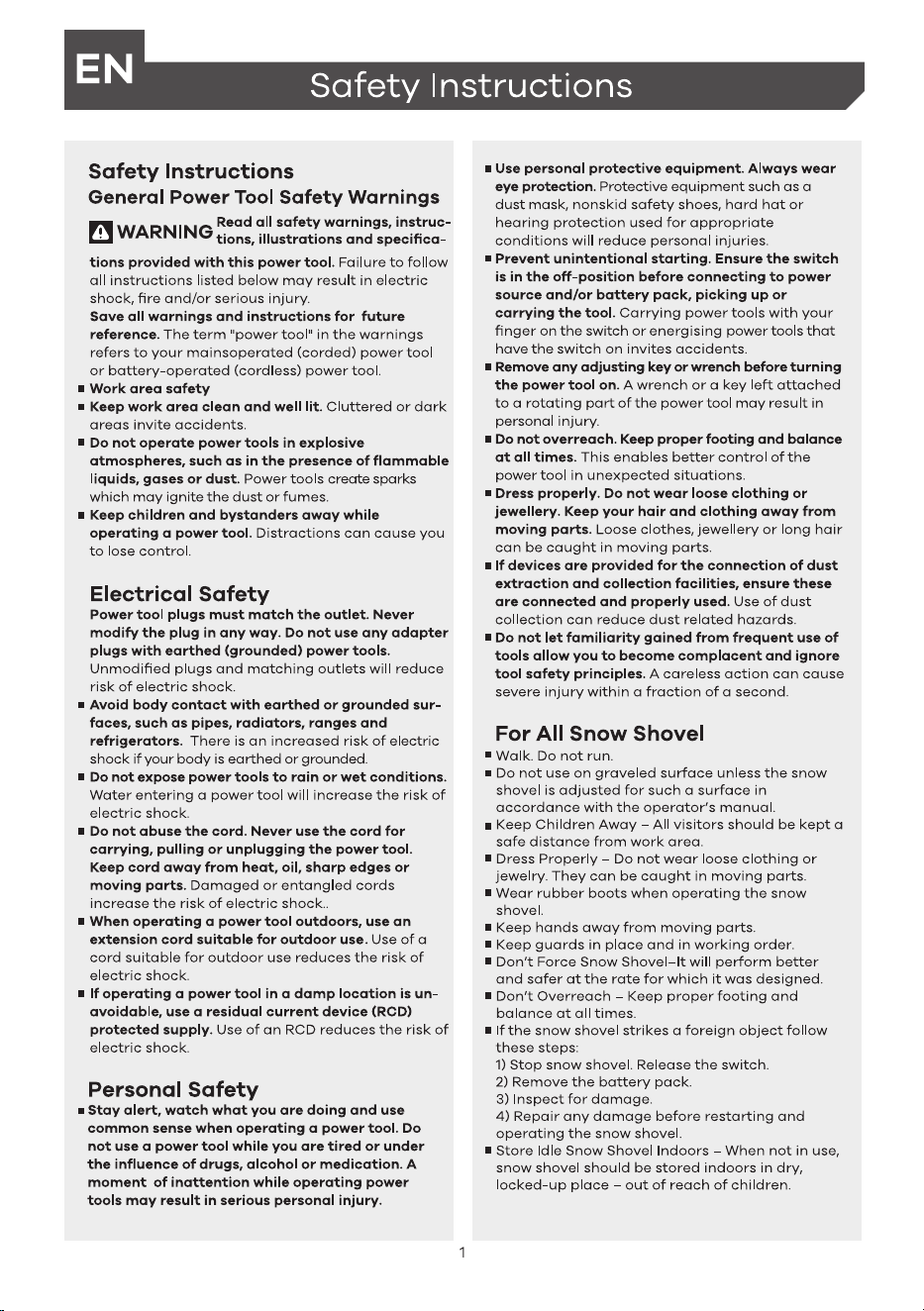 EN

Safety Instructions

Safety Instructions
General Power Tool Safety Warnings

WARNING Read all safety warnings, instructions, illustrations and specifications provided with this power tool. Failure to follow all instructions listed below may result in electric shock, fire and/or serious injury.
Save all warnings and instructions for future reference. The term "power tool" in the warnings refers to your mainsoperated (corded) power tool or battery-operated (cordless) power tool.
■ Work area safety
■ Keep work area clean and well lit. Cluttered or dark areas invite accidents.
■ Do not operate power tools in explosive atmospheres, such as in the presence of flammable liquids, gases or dust. Power tools create sparks which may ignite the dust or fumes.
■ Keep children and bystanders away while operating a power tool. Distractions can cause you to lose control.

Electrical Safety
Power tool plugs must match the outlet. Never modify the plug in any way. Do not use any adapter plugs with earthed (grounded) power tools. Unmodified plugs and matching outlets will reduce risk of electric shock.
■ Avoid body contact with earthed or grounded surfaces, such as pipes, radiators, ranges and refrigerators. There is an increased risk of electric shock if your body is earthed or grounded.
■ Do not expose power tools to rain or wet conditions. Water entering a power tool will increase the risk of electric shock.
■ Do not abuse the cord. Never use the cord for carrying, pulling or unplugging the power tool. Keep cord away from heat, oil, sharp edges or moving parts. Damaged or entangled cords increase the risk of electric shock..
■ When operating a power tool outdoors, use an extension cord suitable for outdoor use. Use of a cord suitable for outdoor use reduces the risk of electric shock.
■ If operating a power tool in a damp location is unavoidable, use a residual current device (RCD) protected supply. Use of an RCD reduces the risk of electric shock.

Personal Safety
■ Stay alert, watch what you are doing and use common sense when operating a power tool. Do not use a power tool while you are tired or under the influence of drugs, alcohol or medication. A moment of inattention while operating power tools may result in serious personal injury.

■ Use personal protective equipment. Always wear eye protection. Protective equipment such as a dust mask, nonskid safety shoes, hard hat or hearing protection used for appropriate conditions will reduce personal injuries.
■ Prevent unintentional starting. Ensure the switch is in the off-position before connecting to power source and/or battery pack, picking up or carrying the tool. Carrying power tools with your finger on the switch or energising power tools that have the switch on invites accidents.
■ Remove any adjusting key or wrench before turning the power tool on. A wrench or a key left attached to a rotating part of the power tool may result in personal injury.
■ Do not overreach. Keep proper footing and balance at all times. This enables better control of the power tool in unexpected situations.
■ Dress properly. Do not wear loose clothing or jewellery. Keep your hair and clothing away from moving parts. Loose clothes, jewellery or long hair can be caught in moving parts.
■ If devices are provided for the connection of dust extraction and collection facilities, ensure these are connected and properly used. Use of dust collection can reduce dust related hazards.
■ Do not let familiarity gained from frequent use of tools allow you to become complacent and ignore tool safety principles. A careless action can cause severe injury within a fraction of a second.

For All Snow Shovel
■ Walk. Do not run.
■ Do not use on graveled surface unless the snow shovel is adjusted for such a surface in accordance with the operator's manual.
■ Keep Children Away – All visitors should be kept a safe distance from work area.
■ Dress Properly – Do not wear loose clothing or jewelry. They can be caught in moving parts.
■ Wear rubber boots when operating the snow shovel.
■ Keep hands away from moving parts.
■ Keep guards in place and in working order.
■ Don't Force Snow Shovel–It will perform better and safer at the rate for which it was designed.
■ Don't Overreach – Keep proper footing and balance at all times.
■ If the snow shovel strikes a foreign object follow these steps:
1) Stop snow shovel. Release the switch.
2) Remove the battery pack.
3) Inspect for damage.
4) Repair any damage before restarting and operating the snow shovel.
■ Store Idle Snow Shovel Indoors – When not in use, snow shovel should be stored indoors in dry, locked-up place – out of reach of children.

1